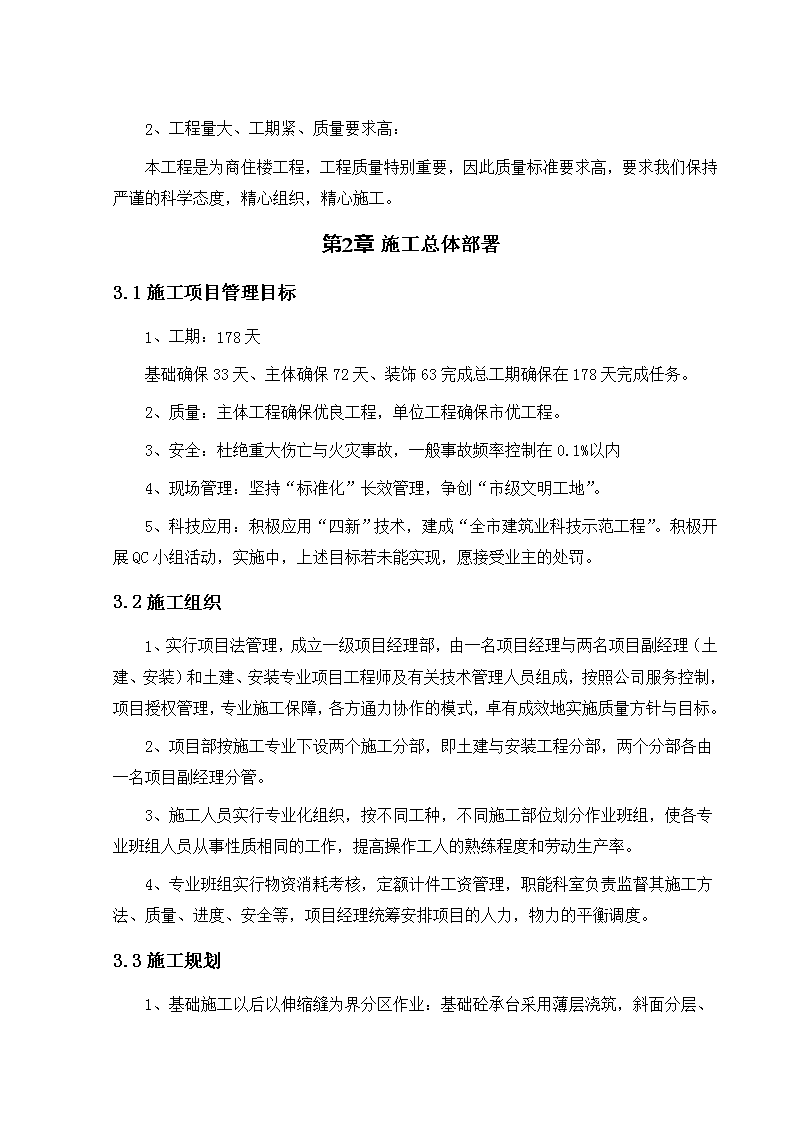 2、工程量大、工期紧、质量要求高：

本工程是为商住楼工程，工程质量特别重要，因此质量标准要求高，要求我们保持严谨的科学态度，精心组织，精心施工。

第2章 施工总体部署

3.1 施工项目管理目标

1、工期：178天

基础确保33天、主体确保72天、装饰63完成总工期确保在178天完成任务。

2、质量：主体工程确保优良工程，单位工程确保市优工程。

3、安全：杜绝重大伤亡与火灾事故，一般事故频率控制在0.1%以内

4、现场管理：坚持“标准化”长效管理，争创“市级文明工地”。

5、科技应用：积极应用“四新”技术，建成“全市建筑业科技示范工程”。积极开展QC小组活动，实施中，上述目标若未能实现，愿接受业主的处罚。

3.2 施工组织

1、实行项目法管理，成立一级项目经理部，由一名项目经理与两名项目副经理（土建、安装）和土建、安装专业项目工程师及有关技术管理人员组成，按照公司服务控制，项目授权管理，专业施工保障，各方通力协作的模式，卓有成效地实施质量方针与目标。

2、项目部按施工专业下设两个施工分部，即土建与安装工程分部，两个分部各由一名项目副经理分管。

3、施工人员实行专业化组织，按不同工种，不同施工部位划分作业班组，使各专业班组人员从事性质相同的工作，提高操作工人的熟练程度和劳动生产率。

4、专业班组实行物资消耗考核，定额计件工资管理，职能科室负责监督其施工方法、质量、进度、安全等，项目经理统筹安排项目的人力，物力的平衡调度。

3.3 施工规划

1、基础施工以后以伸缩缝为界分区作业：基础砼承台采用薄层浇筑，斜面分层、